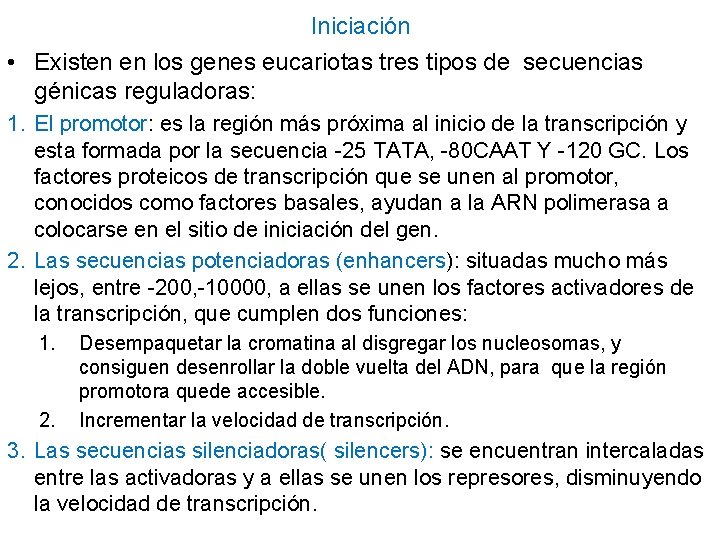 Iniciación

• Existen en los genes eucariotas tres tipos de secuencias génicas reguladoras:

1. El promotor: es la región más próxima al inicio de la transcripción y esta formada por la secuencia -25 TATA, -80CAAT Y -120 GC. Los factores proteicos de transcripción que se unen al promotor, conocidos como factores basales, ayudan a la ARN polimerasa a colocarse en el sitio de iniciación del gen.

2. Las secuencias potenciadoras (enhancers): situadas mucho más lejos, entre -200,-10000, a ellas se unen los factores activadores de la transcripción, que cumplen dos funciones:

1. Desempaquetar la cromatina al disgregar los nucleosomas, y consiguen desenrollar la doble vuelta del ADN, para que la región promotora quede accesible.

2. Incrementar la velocidad de transcripción.

3. Las secuencias silenciadoras( silencers): se encuentran intercaladas entre las activadoras y a ellas se unen los represores, disminuyendo la velocidad de transcripción.